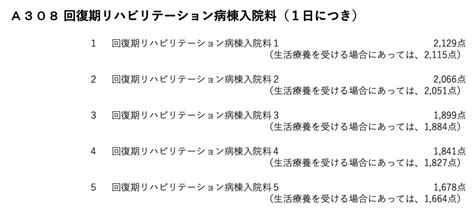 Ａ３０８ 回復期リハビリテーション病棟入院料（１日につき）

1　回復期リハビリテーション病棟入院料１　2,129点
（生活療養を受ける場合にあっては、2,115点）

2　回復期リハビリテーション病棟入院料２　2,066点
（生活療養を受ける場合にあっては、2,051点）

3　回復期リハビリテーション病棟入院料３　1,899点
（生活療養を受ける場合にあっては、1,884点）

4　回復期リハビリテーション病棟入院料４　1,841点
（生活療養を受ける場合にあっては、1,827点）

5　回復期リハビリテーション病棟入院料５　1,678点
（生活療養を受ける場合にあっては、1,664点）